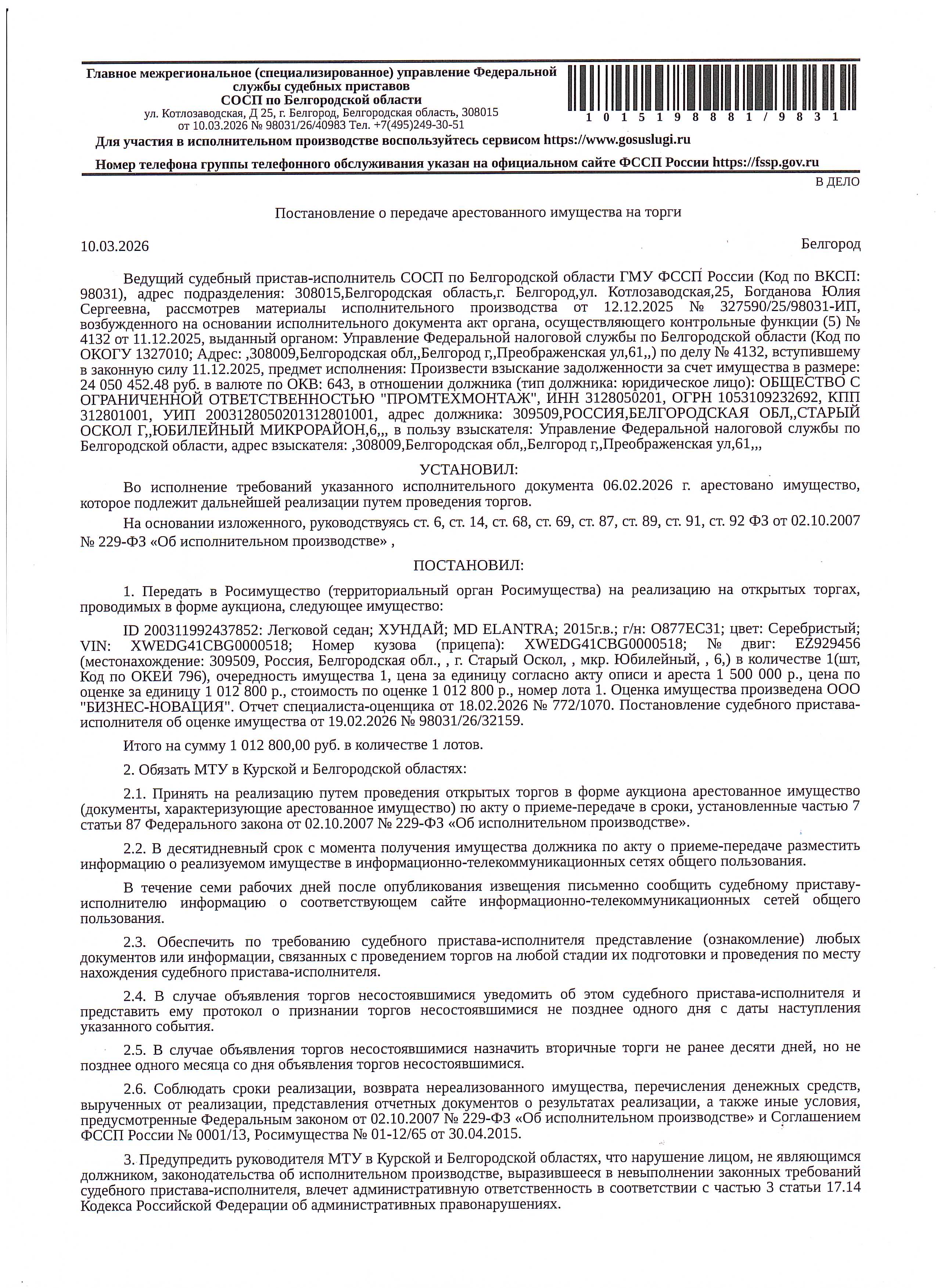 Главное межрегиональное (специализированное) управление Федеральной службы судебных приставов
СОСП по Белгородской области
ул. Котлозаводская, Д 25, г. Белгород, Белгородская область, 308015
от 10.03.2026 № 98031/26/40983 Тел. +7(495)249-30-51

1015198881/9831

Для участия в исполнительном производстве воспользуйтесь сервисом https://www.gosuslugi.ru

Номер телефона группы телефонного обслуживания указан на официальном сайте ФССП России https://fssp.gov.ru

В ДЕЛО

Постановление о передаче арестованного имущества на торги

10.03.2026

Белгород

Ведущий судебный пристав-исполнитель СОСП по Белгородской области ГМУ ФССП России (Код по ВКСП: 98031), адрес подразделения: 308015,Белгородская область,г. Белгород,ул. Котлозаводская,25, Богданова Юлия Сергеевна, рассмотрев материалы исполнительного производства от 12.12.2025 № 327590/25/98031-ИП, возбужденного на основании исполнительного документа акт органа, осуществляющего контрольные функции (5) № 4132 от 11.12.2025, выданный органом: Управление Федеральной налоговой службы по Белгородской области (Код по ОКОГУ 1327010; Адрес: ,308009,Белгородская обл,,Белгород г,,Преображенская ул,61,,) по делу № 4132, вступившему в законную силу 11.12.2025, предмет исполнения: Произвести взыскание задолженности за счет имущества в размере: 24 050 452.48 руб. в валюте по ОКВ: 643, в отношении должника (тип должника: юридическое лицо): ОБЩЕСТВО С ОГРАНИЧЕННОЙ ОТВЕТСТВЕННОСТЬЮ "ПРОМТЕХМОНТАЖ", ИНН 3128050201, ОГРН 1053109232692, КПП 312801001, УИП 2003128050201312801001, адрес должника: 309509,РОССИЯ,БЕЛГОРОДСКАЯ ОБЛ,,СТАРЫЙ ОСКОЛ Г,,ЮБИЛЕЙНЫЙ МИКРОРАЙОН,6,,, в пользу взыскателя: Управление Федеральной налоговой службы по Белгородской области, адрес взыскателя: ,308009,Белгородская обл,,Белгород г,,Преображенская ул,61,,,

УСТАНОВИЛ:

Во исполнение требований указанного исполнительного документа 06.02.2026 г. арестовано имущество, которое подлежит дальнейшей реализации путем проведения торгов.

На основании изложенного, руководствуясь ст. 6, ст. 14, ст. 68, ст. 69, ст. 87, ст. 89, ст. 91, ст. 92 ФЗ от 02.10.2007 № 229-ФЗ «Об исполнительном производстве» ,

ПОСТАНОВИЛ:

1. Передать в Росимущество (территориальный орган Росимущества) на реализацию на открытых торгах, проводимых в форме аукциона, следующее имущество:

ID 200311992437852: Легковой седан; ХУНДАЙ; MD ELANTRA; 2015г.в.; г/н: О877ЕС31; цвет: Серебристый; VIN: XWEDG41CBG0000518; Номер кузова (прицепа): XWEDG41CBG0000518; № двиг: EZ929456 (местонахождение: 309509, Россия, Белгородская обл., , г. Старый Оскол, , мкр. Юбилейный, , 6,) в количестве 1(шт, Код по ОКЕИ 796), очередность имущества 1, цена за единицу согласно акту описи и ареста 1 500 000 р., цена по оценке за единицу 1 012 800 р., стоимость по оценке 1 012 800 р., номер лота 1. Оценка имущества произведена ООО "БИЗНЕС-НОВАЦИЯ". Отчет специалиста-оценщика от 18.02.2026 № 772/1070. Постановление судебного пристава-исполнителя об оценке имущества от 19.02.2026 № 98031/26/32159.

Итого на сумму 1 012 800,00 руб. в количестве 1 лотов.

2. Обязать МТУ в Курской и Белгородской областях:

2.1. Принять на реализацию путем проведения открытых торгов в форме аукциона арестованное имущество (документы, характеризующие арестованное имущество) по акту о приеме-передаче в сроки, установленные частью 7 статьи 87 Федерального закона от 02.10.2007 № 229-ФЗ «Об исполнительном производстве».

2.2. В десятидневный срок с момента получения имущества должника по акту о приеме-передаче разместить информацию о реализуемом имуществе в информационно-телекоммуникационных сетях общего пользования.

В течение семи рабочих дней после опубликования извещения письменно сообщить судебному приставу-исполнителю информацию о соответствующем сайте информационно-телекоммуникационных сетей общего пользования.

2.3. Обеспечить по требованию судебного пристава-исполнителя представление (ознакомление) любых документов или информации, связанных с проведением торгов на любой стадии их подготовки и проведения по месту нахождения судебного пристава-исполнителя.

2.4. В случае объявления торгов несостоявшимися уведомить об этом судебного пристава-исполнителя и представить ему протокол о признании торгов несостоявшимися не позднее одного дня с даты наступления указанного события.

2.5. В случае объявления торгов несостоявшимися назначить вторичные торги не ранее десяти дней, но не позднее одного месяца со дня объявления торгов несостоявшимися.

2.6. Соблюдать сроки реализации, возврата нереализованного имущества, перечисления денежных средств, вырученных от реализации, представления отчетных документов о результатах реализации, а также иные условия, предусмотренные Федеральным законом от 02.10.2007 № 229-ФЗ «Об исполнительном производстве» и Соглашением ФССП России № 0001/13, Росимущества № 01-12/65 от 30.04.2015.

3. Предупредить руководителя МТУ в Курской и Белгородской областях, что нарушение лицом, не являющимся должником, законодательства об исполнительном производстве, выразившееся в невыполнении законных требований судебного пристава-исполнителя, влечет административную ответственность в соответствии с частью 3 статьи 17.14 Кодекса Российской Федерации об административных правонарушениях.